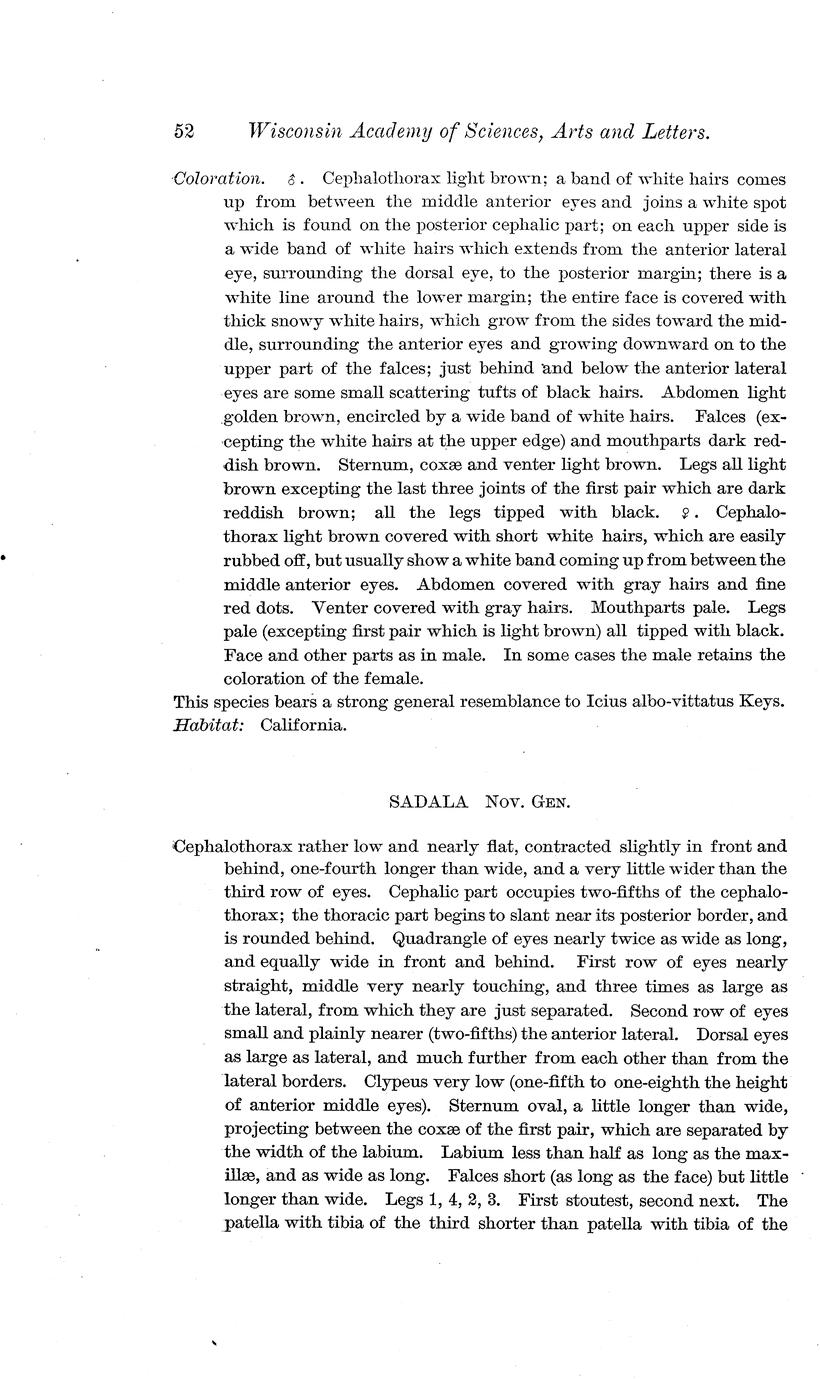 52 Wisconsin Academy of Sciences, Arts and Letters.

Coloration. ♂. Cephalothorax light brown; a band of white hairs comes up from between the middle anterior eyes and joins a white spot which is found on the posterior cephalic part; on each upper side is a wide band of white hairs which extends from the anterior lateral eye, surrounding the dorsal eye, to the posterior margin; there is a white line around the lower margin; the entire face is covered with thick snowy white hairs, which grow from the sides toward the middle, surrounding the anterior eyes and growing downward on to the upper part of the falces; just behind and below the anterior lateral eyes are some small scattering tufts of black hairs. Abdomen light golden brown, encircled by a wide band of white hairs. Falces (excepting the white hairs at the upper edge) and mouthparts dark reddish brown. Sternum, coxæ and venter light brown. Legs all light brown excepting the last three joints of the first pair which are dark reddish brown; all the legs tipped with black. ♀. Cephalothorax light brown covered with short white hairs, which are easily rubbed off, but usually show a white band coming up from between the middle anterior eyes. Abdomen covered with gray hairs and fine red dots. Venter covered with gray hairs. Mouthparts pale. Legs pale (excepting first pair which is light brown) all tipped with black. Face and other parts as in male. In some cases the male retains the coloration of the female.

This species bears a strong general resemblance to Icius albo-vittatus Keys.

Habitat: California.

SADALA Nov. Gen.

Cephalothorax rather low and nearly flat, contracted slightly in front and behind, one-fourth longer than wide, and a very little wider than the third row of eyes. Cephalic part occupies two-fifths of the cephalothorax; the thoracic part begins to slant near its posterior border, and is rounded behind. Quadrangle of eyes nearly twice as wide as long, and equally wide in front and behind. First row of eyes nearly straight, middle very nearly touching, and three times as large as the lateral, from which they are just separated. Second row of eyes small and plainly nearer (two-fifths) the anterior lateral. Dorsal eyes as large as lateral, and much further from each other than from the lateral borders. Clypeus very low (one-fifth to one-eighth the height of anterior middle eyes). Sternum oval, a little longer than wide, projecting between the coxæ of the first pair, which are separated by the width of the labium. Labium less than half as long as the maxillæ, and as wide as long. Falces short (as long as the face) but little longer than wide. Legs 1, 4, 2, 3. First stoutest, second next. The patella with tibia of the third shorter than patella with tibia of the